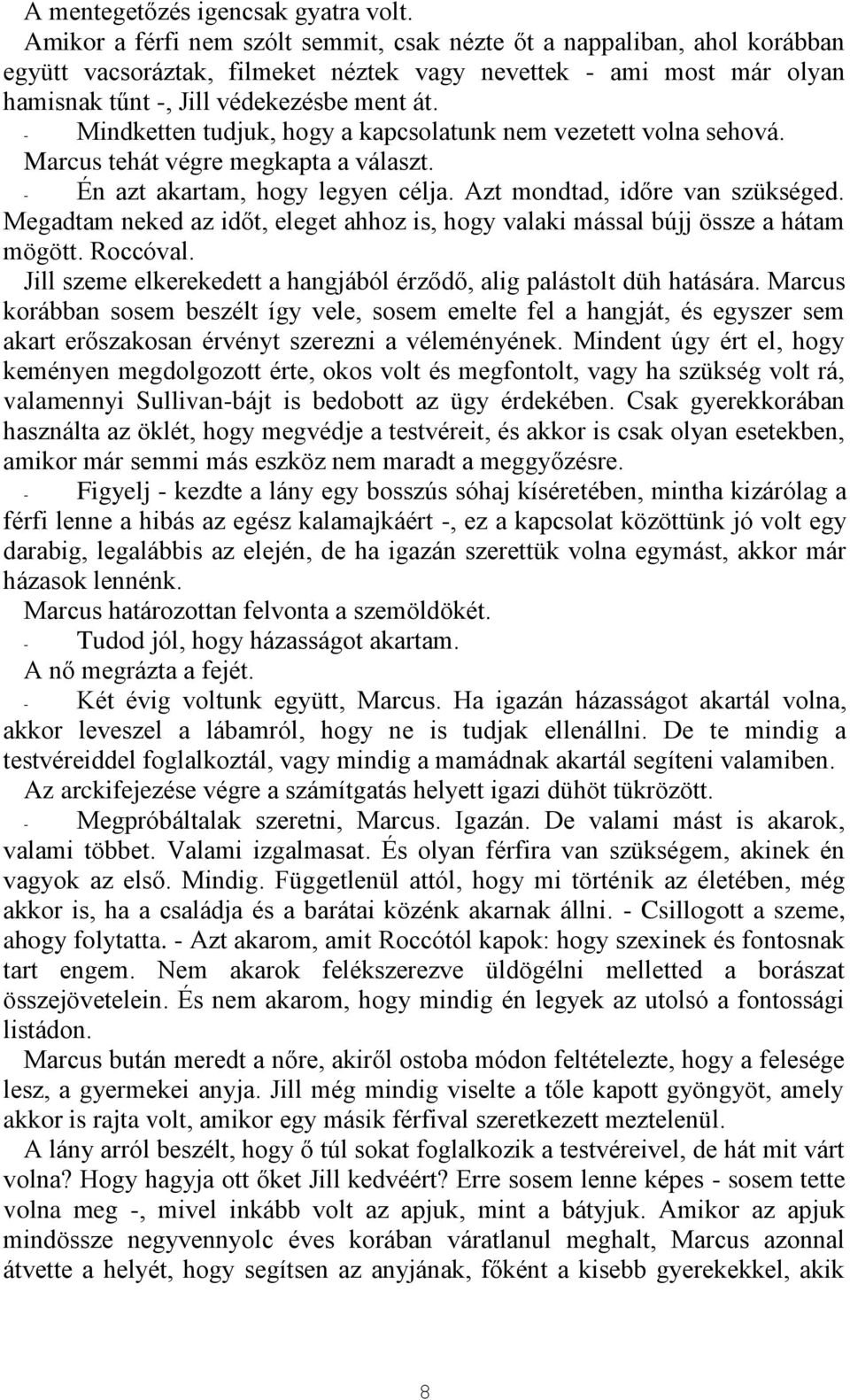 A mentegetőzés igencsak gyatra volt.
Amikor a férfi nem szólt semmit, csak nézte őt a nappaliban, ahol korábban együtt vacsoráztak, filmeket néztek vagy nevettek - ami most már olyan hamisnak tűnt -, Jill védekezésbe ment át.
- Mindketten tudjuk, hogy a kapcsolatunk nem vezetett volna sehová.
Marcus tehát végre megkapta a választ.
- Én azt akartam, hogy legyen célja. Azt mondtad, időre van szükséged. Megadtam neked az időt, eleget ahhoz is, hogy valaki mással bújj össze a hátam mögött. Roccóval.
Jill szeme elkerekedett a hangjából érződő, alig palástolt düh hatására. Marcus korábban sosem beszélt így vele, sosem emelte fel a hangját, és egyszer sem akart erőszakosan érvényt szerezni a véleményének. Mindent úgy ért el, hogy keményen megdolgozott érte, okos volt és megfontolt, vagy ha szükség volt rá, valamennyi Sullivan-bájt is bedobott az ügy érdekében. Csak gyerekkorában használta az öklét, hogy megvédje a testvéreit, és akkor is csak olyan esetekben, amikor már semmi más eszköz nem maradt a meggyőzésre.
- Figyelj - kezdte a lány egy bosszús sóhaj kíséretében, mintha kizárólag a férfi lenne a hibás az egész kalamajkáért -, ez a kapcsolat közöttünk jó volt egy darabig, legalábbis az elején, de ha igazán szerettük volna egymást, akkor már házasok lennénk.
Marcus határozottan felvonta a szemöldökét.
- Tudod jól, hogy házasságot akartam.
A nő megrázta a fejét.
- Két évig voltunk együtt, Marcus. Ha igazán házasságot akartál volna, akkor leveszel a lábamról, hogy ne is tudjak ellenállni. De te mindig a testvéreiddel foglalkoztál, vagy mindig a mamádnak akartál segíteni valamiben.
Az arckifejezése végre a számítgatás helyett igazi dühöt tükrözött.
- Megpróbáltalak szeretni, Marcus. Igazán. De valami mást is akarok, valami többet. Valami izgalmasat. És olyan férfira van szükségem, akinek én vagyok az első. Mindig. Függetlenül attól, hogy mi történik az életében, még akkor is, ha a családja és a barátai közénk akarnak állni. - Csillogott a szeme, ahogy folytatta. - Azt akarom, amit Roccótól kapok: hogy szexinek és fontosnak tart engem. Nem akarok felékszerezve üldögélni melletted a borászat összejövetelein. És nem akarom, hogy mindig én legyek az utolsó a fontossági listádon.
Marcus bután meredt a nőre, akiről ostoba módon feltételezte, hogy a felesége lesz, a gyermekei anyja. Jill még mindig viselte a tőle kapott gyöngyöt, amely akkor is rajta volt, amikor egy másik férfival szeretkezett meztelenül.
A lány arról beszélt, hogy ő túl sokat foglalkozik a testvéreivel, de hát mit várt volna? Hogy hagyja ott őket Jill kedvéért? Erre sosem lenne képes - sosem tette volna meg -, mivel inkább volt az apjuk, mint a bátyjuk. Amikor az apjuk mindössze negyvennyolc éves korában váratlanul meghalt, Marcus azonnal átvette a helyét, hogy segítsen az anyjának, főként a kisebb gyerekekkel, akik

8